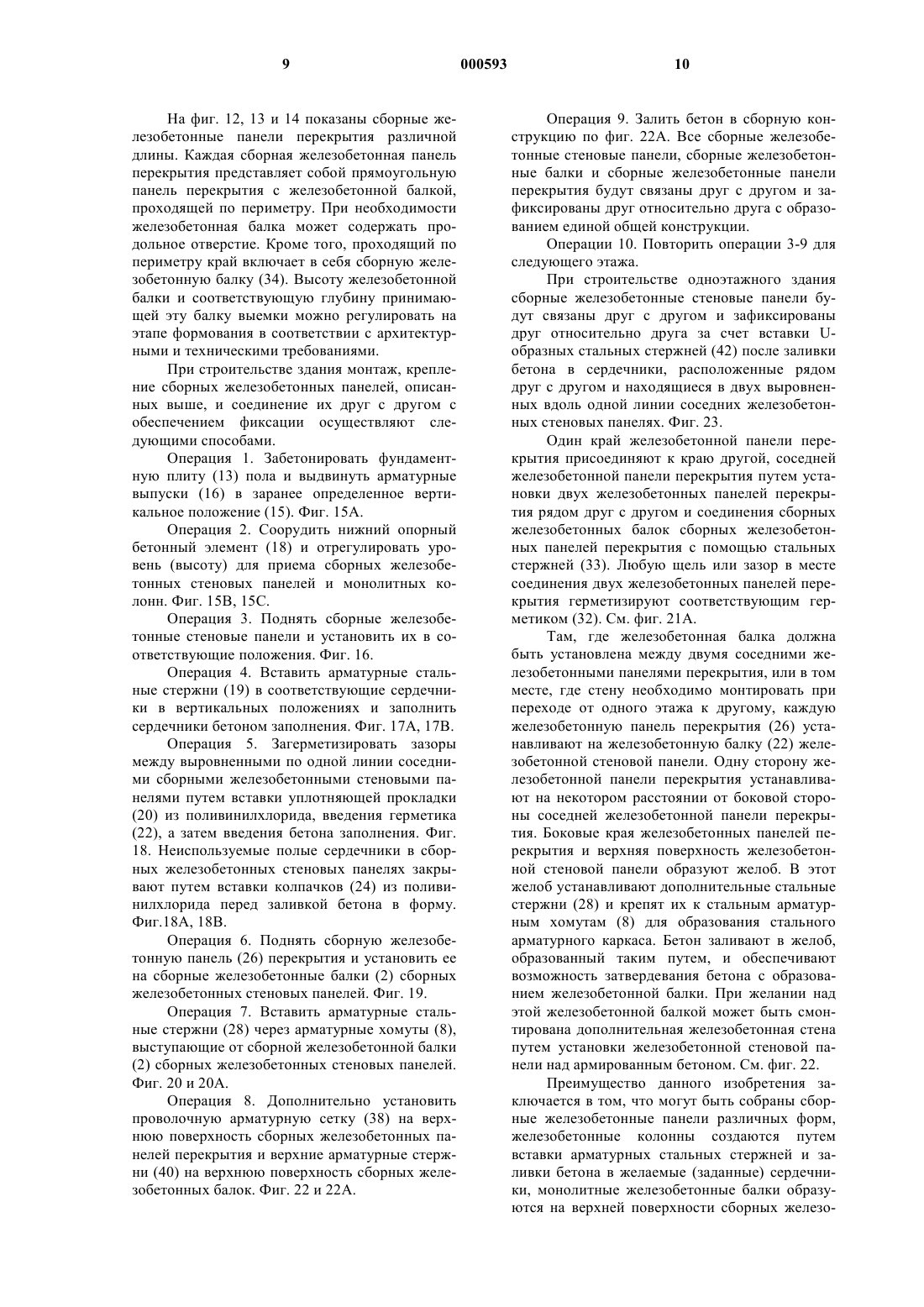 9 000593 10

На фиг. 12, 13 и 14 показаны сборные железобетонные панели перекрытия различной длины. Каждая сборная железобетонная панель перекрытия представляет собой прямоугольную панель перекрытия с железобетонной балкой, проходящей по периметру. При необходимости железобетонная балка может содержать продольное отверстие. Кроме того, проходящий по периметру край включает в себя сборную железобетонную балку (34). Высоту железобетонной балки и соответствующую глубину принимающей эту балку выемки можно регулировать на этапе формования в соответствии с архитектурными и техническими требованиями.

При строительстве здания монтаж, крепление сборных железобетонных панелей, описанных выше, и соединение их друг с другом с обеспечением фиксации осуществляют следующими способами.

Операция 1. Забетонировать фундаментную плиту (13) пола и выдвинуть арматурные выпуски (16) в заранее определенное вертикальное положение (15). Фиг. 15А.

Операция 2. Соорудить нижний опорный бетонный элемент (18) и отрегулировать уровень (высоту) для приема сборных железобетонных стеновых панелей и монолитных колонн. Фиг. 15В, 15С.

Операция 3. Поднять сборные железобетонные стеновые панели и установить их в соответствующие положения. Фиг. 16.

Операция 4. Вставить арматурные стальные стержни (19) в соответствующие сердечники в вертикальных положениях и заполнить сердечники бетоном заполнения. Фиг. 17А, 17В.

Операция 5. Загерметизировать зазоры между выровненными по одной линии соседними сборными железобетонными стеновыми панелями путем вставки уплотняющей прокладки (20) из поливинилхлорида, введения герметика (22), а затем введения бетона заполнения. Фиг. 18. Неиспользуемые полые сердечники в сборных железобетонных стеновых панелях закрывают путем вставки колпачков (24) из поливинилхлорида перед заливкой бетона в форму. Фиг.18А, 18В.

Операция 6. Поднять сборную железобетонную панель (26) перекрытия и установить ее на сборные железобетонные балки (2) сборных железобетонных стеновых панелей. Фиг. 19.

Операция 7. Вставить арматурные стальные стержни (28) через арматурные хомуты (8), выступающие от сборной железобетонной балки (2) сборных железобетонных стеновых панелей. Фиг. 20 и 20А.

Операция 8. Дополнительно установить проволочную арматурную сетку (38) на верхнюю поверхность сборных железобетонных панелей перекрытия и верхние арматурные стержни (40) на верхнюю поверхность сборных железобетонных балок. Фиг. 22 и 22А.

Операция 9. Залить бетон в сборную конструкцию по фиг. 22А. Все сборные железобетонные стеновые панели, сборные железобетонные балки и сборные железобетонные панели перекрытия будут связаны друг с другом и зафиксированы друг относительно друга с образованием единой общей конструкции.

Операции 10. Повторить операции 3-9 для следующего этажа.

При строительстве одноэтажного здания сборные железобетонные стеновые панели будут связаны друг с другом и зафиксированы друг относительно друга за счет вставки U-образных стальных стержней (42) после заливки бетона в сердечники, расположенные рядом друг с другом и находящиеся в двух выровненных вдоль одной линии соседних железобетонных стеновых панелях. Фиг. 23.

Один край железобетонной панели перекрытия присоединяют к краю другой, соседней железобетонной панели перекрытия путем установки двух железобетонных панелей перекрытия рядом друг с другом и соединения сборных железобетонных балок сборных железобетонных панелей перекрытия с помощью стальных стержней (33). Любую щель или зазор в месте соединения двух железобетонных панелей перекрытия герметизируют соответствующим герметиком (32). См. фиг. 21А.

Там, где железобетонная балка должна быть установлена между двумя соседними железобетонными панелями перекрытия, или в том месте, где стену необходимо монтировать при переходе от одного этажа к другому, каждую железобетонную панель перекрытия (26) устанавливают на железобетонную балку (22) железобетонной стеновой панели. Одну сторону железобетонной панели перекрытия устанавливают на некотором расстоянии от боковой стороны соседней железобетонной панели перекрытия. Боковые края железобетонных панелей перекрытия и верхняя поверхность железобетонной стеновой панели образуют желоб. В этот желоб устанавливают дополнительные стальные стержни (28) и крепят их к стальным арматурным хомутам (8) для образования стального арматурного каркаса. Бетон заливают в желоб, образованный таким путем, и обеспечивают возможность затвердевания бетона с образованием железобетонной балки. При желании над этой железобетонной балкой может быть смонтирована дополнительная железобетонная стена путем установки железобетонной стеновой панели над армированным бетоном. См. фиг. 22.

Преимущество данного изобретения заключается в том, что могут быть собраны сборные железобетонные панели различных форм, железобетонные колонны создаются путем вставки арматурных стальных стержней и заливки бетона в желаемые (заданные) сердечники, монолитные железобетонные балки образуются на верхней поверхности сборных железо-